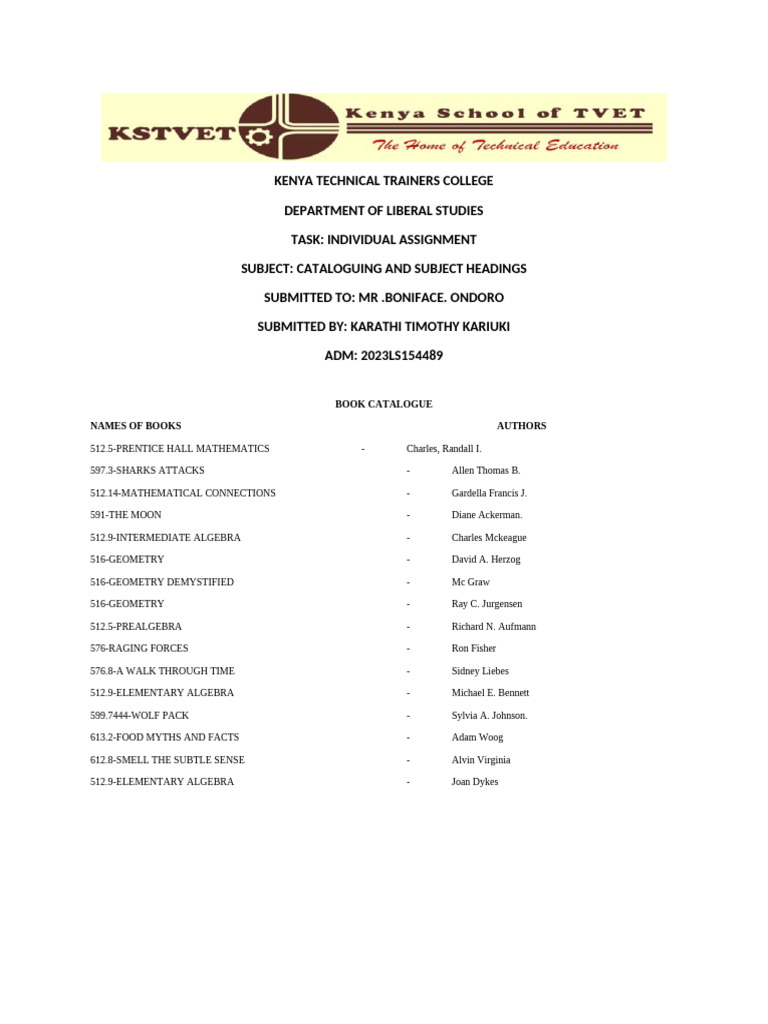 KSTVET Kenya School of TVET
The Home of Technical Education

KENYA TECHNICAL TRAINERS COLLEGE

DEPARTMENT OF LIBERAL STUDIES

TASK: INDIVIDUAL ASSIGNMENT

SUBJECT: CATALOGUING AND SUBJECT HEADINGS

SUBMITTED TO: MR .BONIFACE. ONDORO

SUBMITTED BY: KARATHI TIMOTHY KARIUKI

ADM: 2023LS154489

BOOK CATALOGUE

| NAMES OF BOOKS | | AUTHORS |
|---|---|---|
| 512.5-PRENTICE HALL MATHEMATICS | - | Charles, Randall I. |
| 597.3-SHARKS ATTACKS | - | Allen Thomas B. |
| 512.14-MATHEMATICAL CONNECTIONS | - | Gardella Francis J. |
| 591-THE MOON | - | Diane Ackerman. |
| 512.9-INTERMEDIATE ALGEBRA | - | Charles Mckeague |
| 516-GEOMETRY | - | David A. Herzog |
| 516-GEOMETRY DEMYSTIFIED | - | Mc Graw |
| 516-GEOMETRY | - | Ray C. Jurgensen |
| 512.5-PREALGEBRA | - | Richard N. Aufmann |
| 576-RAGING FORCES | - | Ron Fisher |
| 576.8-A WALK THROUGH TIME | - | Sidney Liebes |
| 512.9-ELEMENTARY ALGEBRA | - | Michael E. Bennett |
| 599.7444-WOLF PACK | - | Sylvia A. Johnson. |
| 613.2-FOOD MYTHS AND FACTS | - | Adam Woog |
| 612.8-SMELL THE SUBTLE SENSE | - | Alvin Virginia |
| 512.9-ELEMENTARY ALGEBRA | - | Joan Dykes |